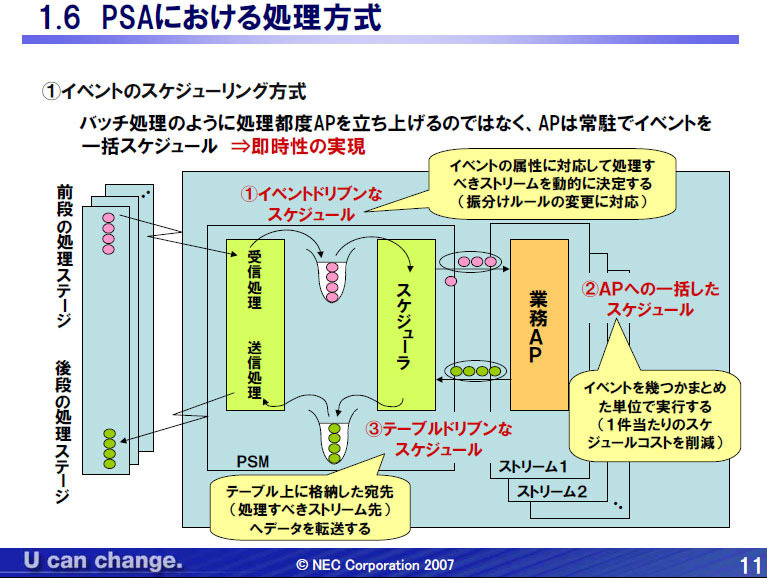 1.6 PSAにおける処理方式

①イベントのスケジューリング方式

バッチ処理のように処理都度APを立ち上げるのではなく、APは常駐でイベントを一括スケジュール ⇒即時性の実現

前段の処理ステージ

後段の処理ステージ

①イベントドリブンなスケジュール

イベントの属性に対応して処理すべきストリームを動的に決定する（振分けルールの変更に対応）

受信処理

送信処理

スケジューラ

業務AP

②APへの一括したスケジュール

イベントを幾つかまとめた単位で実行する（1件当たりのスケジュールコストを削減）

③テーブルドリブンなスケジュール

PSM

ストリーム1

ストリーム2

テーブル上に格納した宛先（処理すべきストリーム先）へデータを転送する

U can change.

© NEC Corporation 2007

11